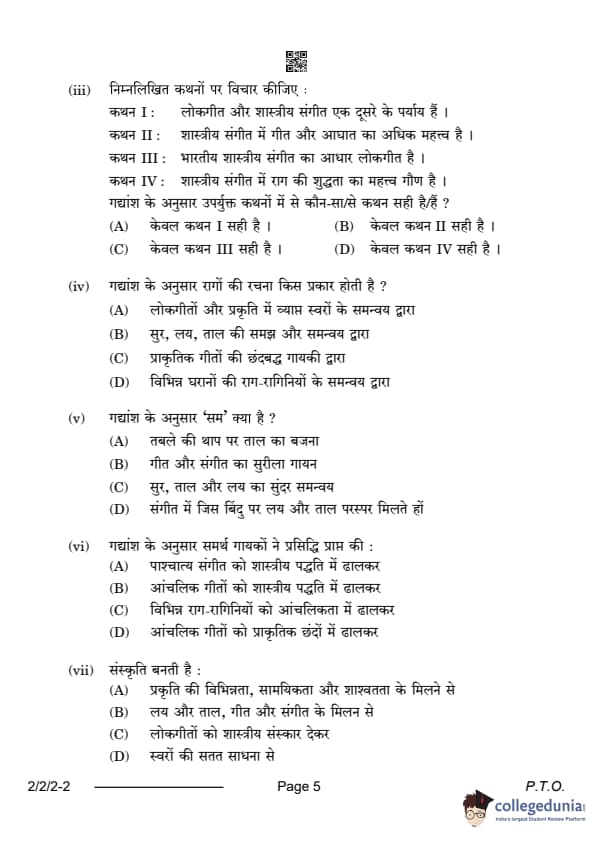 (iii) निम्नलिखित कथनों पर विचार कीजिए :

कथन I : लोकगीत और शास्त्रीय संगीत एक दूसरे के पर्याय हैं ।

कथन II : शास्त्रीय संगीत में गीत और आघात का अधिक महत्त्व है ।

कथन III : भारतीय शास्त्रीय संगीत का आधार लोकगीत है ।

कथन IV : शास्त्रीय संगीत में राग की शुद्धता का महत्त्व गौण है ।

गद्यांश के अनुसार उपर्युक्त कथनों में से कौन-सा/से कथन सही है/हैं ?

(A) केवल कथन I सही है । (B) केवल कथन II सही है ।

(C) केवल कथन III सही है । (D) केवल कथन IV सही है ।

(iv) गद्यांश के अनुसार रागों की रचना किस प्रकार होती है ?

(A) लोकगीतों और प्रकृति में व्याप्त स्वरों के समन्वय द्वारा

(B) सुर, लय, ताल की समझ और समन्वय द्वारा

(C) प्राकृतिक गीतों की छंदबद्ध गायकी द्वारा

(D) विभिन्न घरानों की राग-रागिनियों के समन्वय द्वारा

(v) गद्यांश के अनुसार 'सम' क्या है ?

(A) तबले की थाप पर ताल का बजना

(B) गीत और संगीत का सुरीला गायन

(C) सुर, ताल और लय का सुंदर समन्वय

(D) संगीत में जिस बिंदु पर लय और ताल परस्पर मिलते हों

(vi) गद्यांश के अनुसार समर्थ गायकों ने प्रसिद्धि प्राप्त की :

(A) पाश्चात्य संगीत को शास्त्रीय पद्धति में ढालकर

(B) आंचलिक गीतों को शास्त्रीय पद्धति में ढालकर

(C) विभिन्न राग-रागिनियों को आंचलिकता में ढालकर

(D) आंचलिक गीतों को प्राकृतिक छंदों में ढालकर

(vii) संस्कृति बनती है :

(A) प्रकृति की विभिन्नता, सामयिकता और शाश्वतता के मिलने से

(B) लय और ताल, गीत और संगीत के मिलन से

(C) लोकगीतों को शास्त्रीय संस्कार देकर

(D) स्वरों की सतत साधना से

2/2/2-2 Page 5 P.T.O.

collegedunia India's largest Student Review Platform